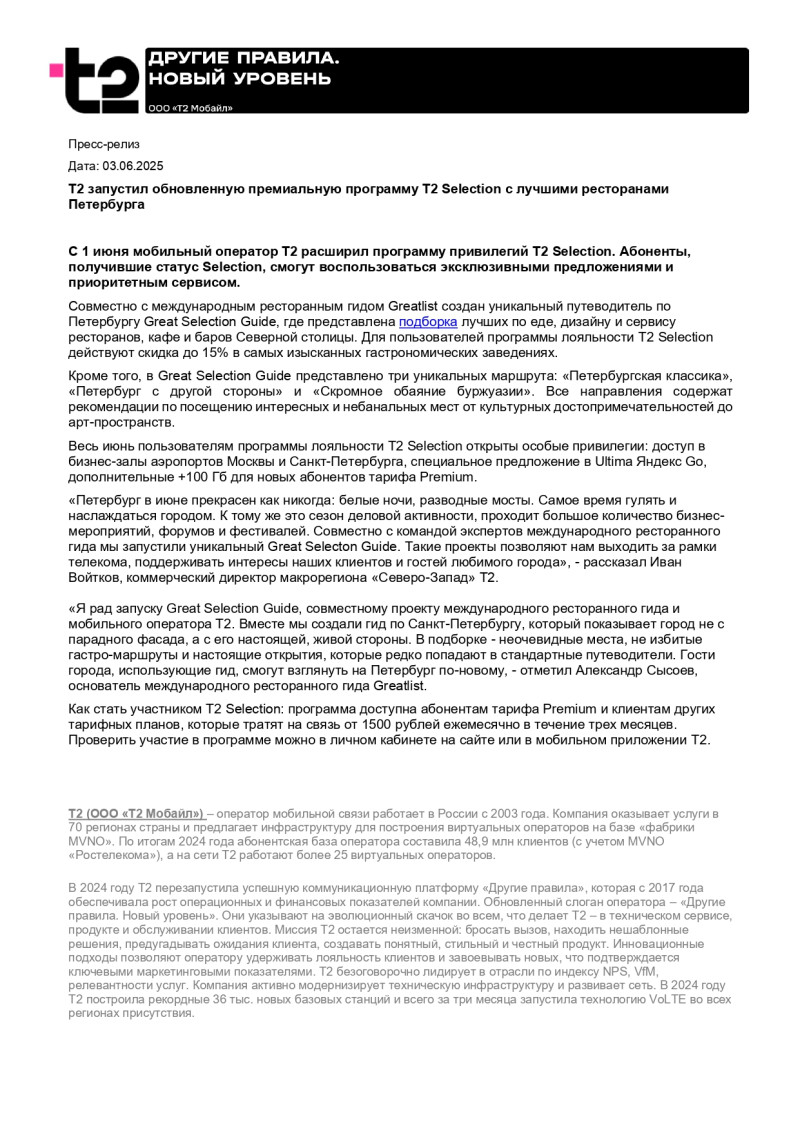 t2 ДРУГИЕ ПРАВИЛА. НОВЫЙ УРОВЕНЬ

ООО «Т2 Мобайл»

Пресс-релиз

Дата: 03.06.2025

Т2 запустил обновленную премиальную программу Т2 Selection с лучшими ресторанами Петербурга

С 1 июня мобильный оператор Т2 расширил программу привилегий Т2 Selection. Абоненты, получившие статус Selection, смогут воспользоваться эксклюзивными предложениями и приоритетным сервисом.

Совместно с международным ресторанным гидом Greatlist создан уникальный путеводитель по Петербургу Great Selection Guide, где представлена подборка лучших по еде, дизайну и сервису ресторанов, кафе и баров Северной столицы. Для пользователей программы лояльности Т2 Selection действуют скидка до 15% в самых изысканных гастрономических заведениях.

Кроме того, в Great Selection Guide представлено три уникальных маршрута: «Петербургская классика», «Петербург с другой стороны» и «Скромное обаяние буржуазии». Все направления содержат рекомендации по посещению интересных и небанальных мест от культурных достопримечательностей до арт-пространств.

Весь июнь пользователям программы лояльности Т2 Selection открыты особые привилегии: доступ в бизнес-залы аэропортов Москвы и Санкт-Петербурга, специальное предложение в Ultima Яндекс Go, дополнительные +100 Гб для новых абонентов тарифа Premium.

«Петербург в июне прекрасен как никогда: белые ночи, разводные мосты. Самое время гулять и наслаждаться городом. К тому же это сезон деловой активности, проходит большое количество бизнес-мероприятий, форумов и фестивалей. Совместно с командой экспертов международного ресторанного гида мы запустили уникальный Great Selecton Guide. Такие проекты позволяют нам выходить за рамки телекома, поддерживать интересы наших клиентов и гостей любимого города», - рассказал Иван Войтков, коммерческий директор макрорегиона «Северо-Запад» Т2.

«Я рад запуску Great Selection Guide, совместному проекту международного ресторанного гида и мобильного оператора Т2. Вместе мы создали гид по Санкт-Петербургу, который показывает город не с парадного фасада, а с его настоящей, живой стороны. В подборке - неочевидные места, не избитые гастро-маршруты и настоящие открытия, которые редко попадают в стандартные путеводители. Гости города, использующие гид, смогут взглянуть на Петербург по-новому, - отметил Александр Сысоев, основатель международного ресторанного гида Greatlist.

Как стать участником Т2 Selection: программа доступна абонентам тарифа Premium и клиентам других тарифных планов, которые тратят на связь от 1500 рублей ежемесячно в течение трех месяцев. Проверить участие в программе можно в личном кабинете на сайте или в мобильном приложении Т2.

Т2 (ООО «Т2 Мобайл») – оператор мобильной связи работает в России с 2003 года. Компания оказывает услуги в 70 регионах страны и предлагает инфраструктуру для построения виртуальных операторов на базе «фабрики MVNO». По итогам 2024 года абонентская база оператора составила 48,9 млн клиентов (с учетом MVNO «Ростелекома»), а на сети Т2 работают более 25 виртуальных операторов.

В 2024 году Т2 перезапустила успешную коммуникационную платформу «Другие правила», которая с 2017 года обеспечивала рост операционных и финансовых показателей компании. Обновленный слоган оператора – «Другие правила. Новый уровень». Они указывают на эволюционный скачок во всем, что делает Т2 – в техническом сервисе, продукте и обслуживании клиентов. Миссия Т2 остается неизменной: бросать вызов, находить нешаблонные решения, предугадывать ожидания клиента, создавать понятный, стильный и честный продукт. Инновационные подходы позволяют оператору удерживать лояльность клиентов и завоевывать новых, что подтверждается ключевыми маркетинговыми показателями. Т2 безоговорочно лидирует в отрасли по индексу NPS, VfM, релевантности услуг. Компания активно модернизирует техническую инфраструктуру и развивает сеть. В 2024 году Т2 построила рекордные 36 тыс. новых базовых станций и всего за три месяца запустила технологию VoLTE во всех регионах присутствия.